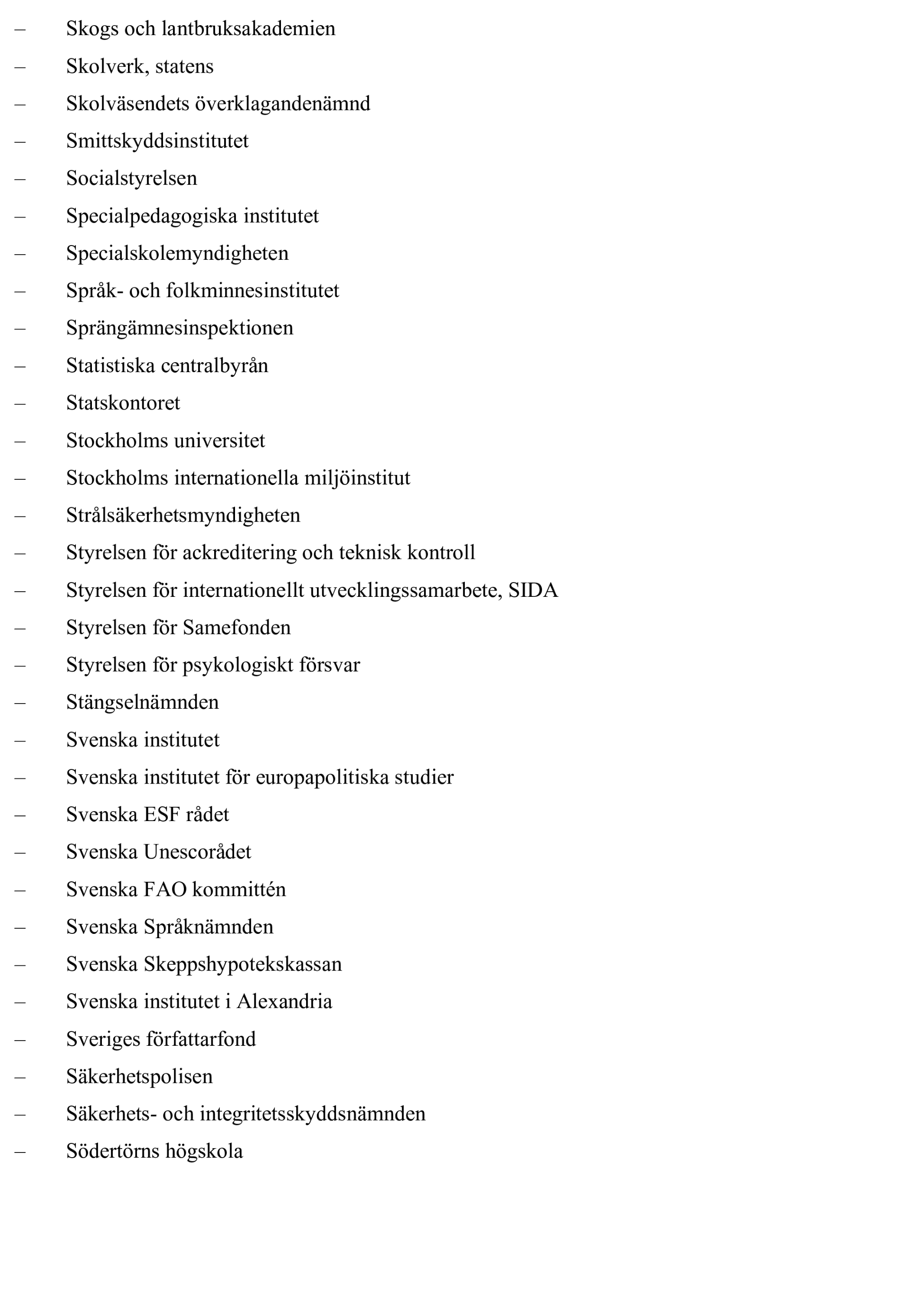 – Skogs och lantbruksakademien
– Skolverk, statens
– Skolväsendets överklagandenämnd
– Smittskyddsinstitutet
– Socialstyrelsen
– Specialpedagogiska institutet
– Specialskolemyndigheten
– Språk- och folkminnesinstitutet
– Sprängämnesinspektionen
– Statistiska centralbyrån
– Statskontoret
– Stockholms universitet
– Stockholms internationella miljöinstitut
– Strålsäkerhetsmyndigheten
– Styrelsen för ackreditering och teknisk kontroll
– Styrelsen för internationellt utvecklingssamarbete, SIDA
– Styrelsen för Samefonden
– Styrelsen för psykologiskt försvar
– Stängselnämnden
– Svenska institutet
– Svenska institutet för europapolitiska studier
– Svenska ESF rådet
– Svenska Unescorådet
– Svenska FAO kommittén
– Svenska Språknämnden
– Svenska Skeppshypotekskassan
– Svenska institutet i Alexandria
– Sveriges författarfond
– Säkerhetspolisen
– Säkerhets- och integritetsskyddsnämnden
– Södertörns högskola